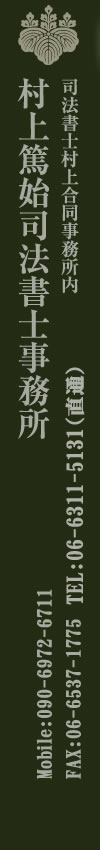 司法書士村上合同事務所内

村上篤始司法書士事務所

TEL:06-6311-5131(直通)

FAX:06-6537-1775

Mobile:090-6972-6711